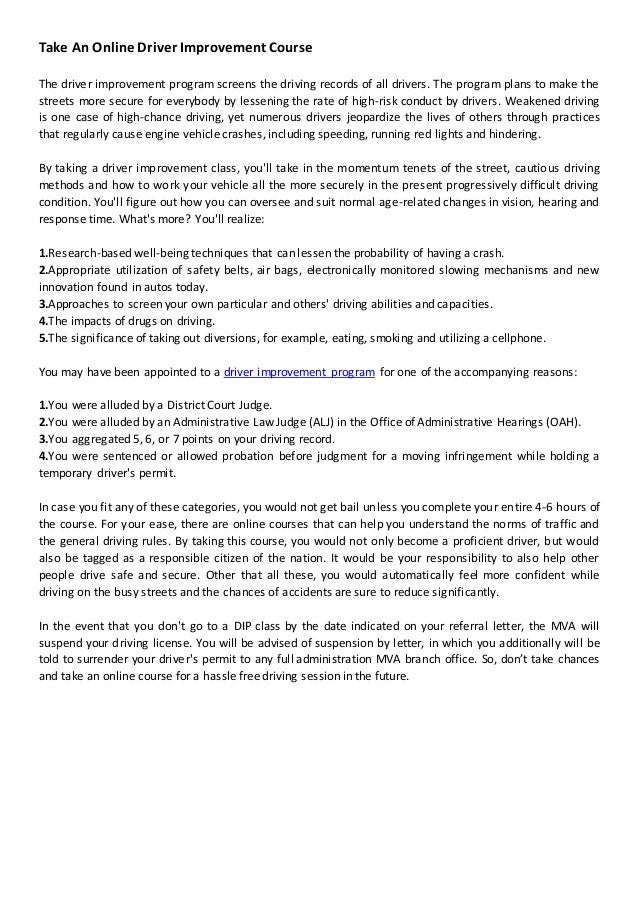 Take An Online Driver Improvement Course

The driver improvement program screens the driving records of all drivers. The program plans to make the streets more secure for everybody by lessening the rate of high-risk conduct by drivers. Weakened driving is one case of high-chance driving, yet numerous drivers jeopardize the lives of others through practices that regularly cause engine vehicle crashes, including speeding, running red lights and hindering.

By taking a driver improvement class, you'll take in the momentum tenets of the street, cautious driving methods and how to work your vehicle all the more securely in the present progressively difficult driving condition. You'll figure out how you can oversee and suit normal age-related changes in vision, hearing and response time. What's more? You'll realize:

1.Research-based well-being techniques that can lessen the probability of having a crash.
2.Appropriate utilization of safety belts, air bags, electronically monitored slowing mechanisms and new innovation found in autos today.
3.Approaches to screen your own particular and others' driving abilities and capacities.
4.The impacts of drugs on driving.
5.The significance of taking out diversions, for example, eating, smoking and utilizing a cellphone.

You may have been appointed to a driver improvement program for one of the accompanying reasons:

1.You were alluded by a District Court Judge.
2.You were alluded by an Administrative Law Judge (ALJ) in the Office of Administrative Hearings (OAH).
3.You aggregated 5, 6, or 7 points on your driving record.
4.You were sentenced or allowed probation before judgment for a moving infringement while holding a temporary driver's permit.

In case you fit any of these categories, you would not get bail unless you complete your entire 4-6 hours of the course. For your ease, there are online courses that can help you understand the norms of traffic and the general driving rules. By taking this course, you would not only become a proficient driver, but would also be tagged as a responsible citizen of the nation. It would be your responsibility to also help other people drive safe and secure. Other that all these, you would automatically feel more confident while driving on the busy streets and the chances of accidents are sure to reduce significantly.

In the event that you don't go to a DIP class by the date indicated on your referral letter, the MVA will suspend your driving license. You will be advised of suspension by letter, in which you additionally will be told to surrender your driver's permit to any full administration MVA branch office. So, don't take chances and take an online course for a hassle free driving session in the future.